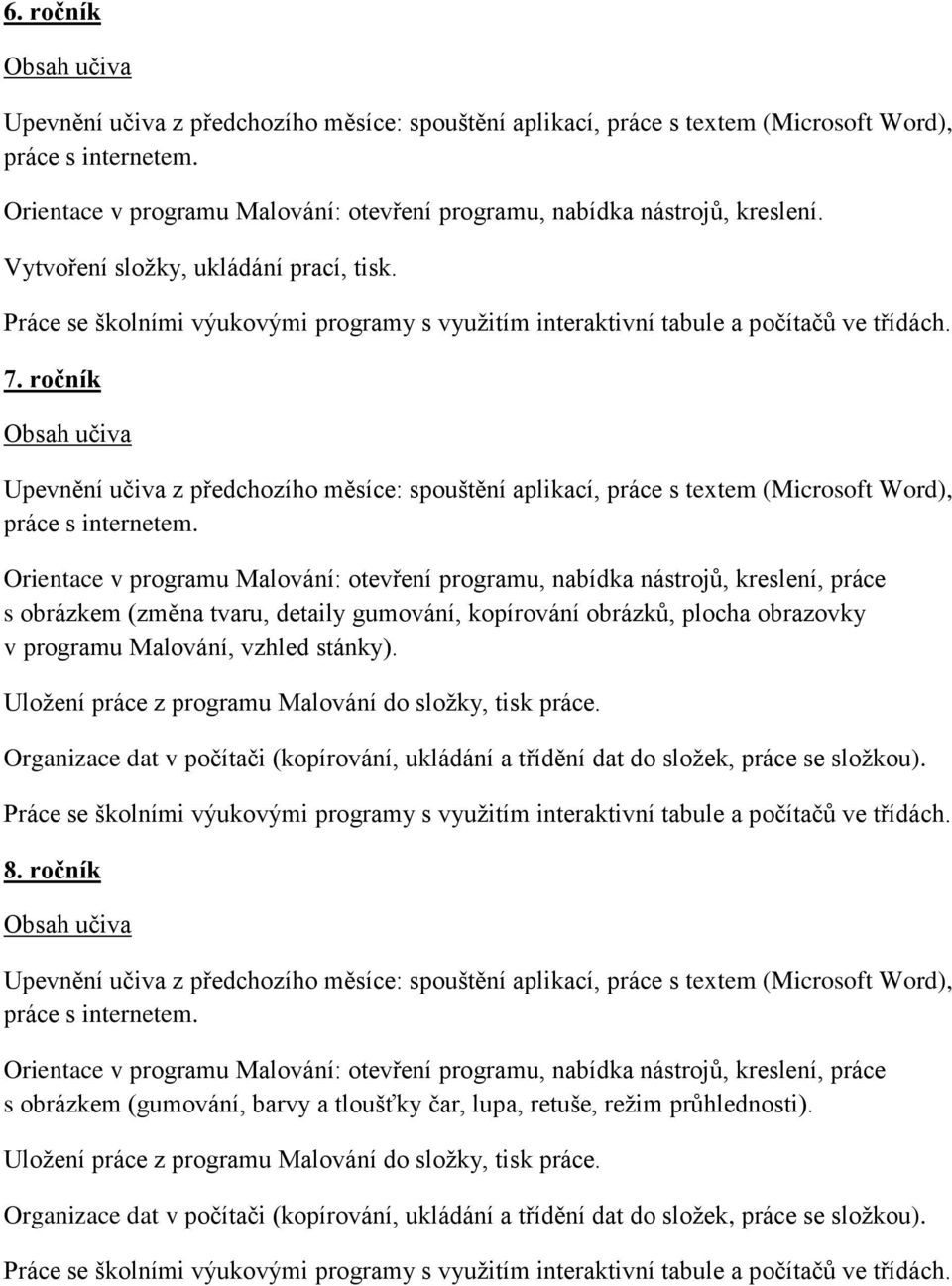 6. ročník

Obsah učiva

Upevnění učiva z předchozího měsíce: spouštění aplikací, práce s textem (Microsoft Word), práce s internetem.

Orientace v programu Malování: otevření programu, nabídka nástrojů, kreslení.

Vytvoření složky, ukládání prací, tisk.

Práce se školními výukovými programy s využitím interaktivní tabule a počítačů ve třídách.

7. ročník

Obsah učiva

Upevnění učiva z předchozího měsíce: spouštění aplikací, práce s textem (Microsoft Word), práce s internetem.

Orientace v programu Malování: otevření programu, nabídka nástrojů, kreslení, práce s obrázkem (změna tvaru, detaily gumování, kopírování obrázků, plocha obrazovky v programu Malování, vzhled stánky).

Uložení práce z programu Malování do složky, tisk práce.

Organizace dat v počítači (kopírování, ukládání a třídění dat do složek, práce se složkou).

Práce se školními výukovými programy s využitím interaktivní tabule a počítačů ve třídách.

8. ročník

Obsah učiva

Upevnění učiva z předchozího měsíce: spouštění aplikací, práce s textem (Microsoft Word), práce s internetem.

Orientace v programu Malování: otevření programu, nabídka nástrojů, kreslení, práce s obrázkem (gumování, barvy a tloušťky čar, lupa, retuše, režim průhlednosti).

Uložení práce z programu Malování do složky, tisk práce.

Organizace dat v počítači (kopírování, ukládání a třídění dat do složek, práce se složkou).

Práce se školními výukovými programy s využitím interaktivní tabule a počítačů ve třídách.